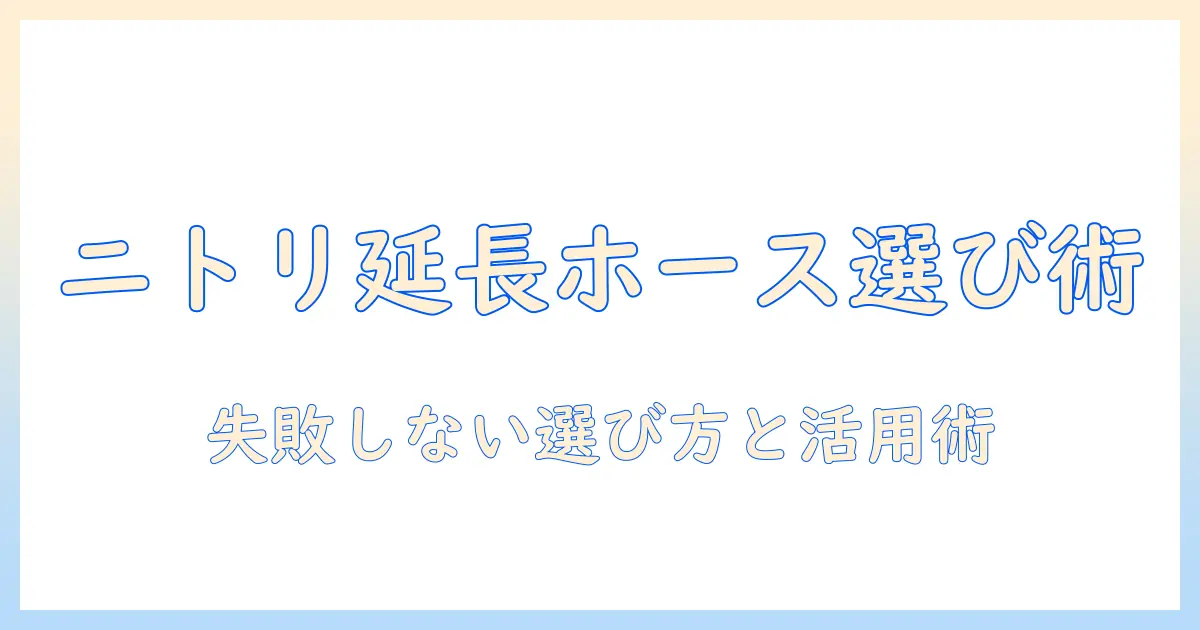 ニトリ延長ホース選び術

失敗しない選び方と活用術